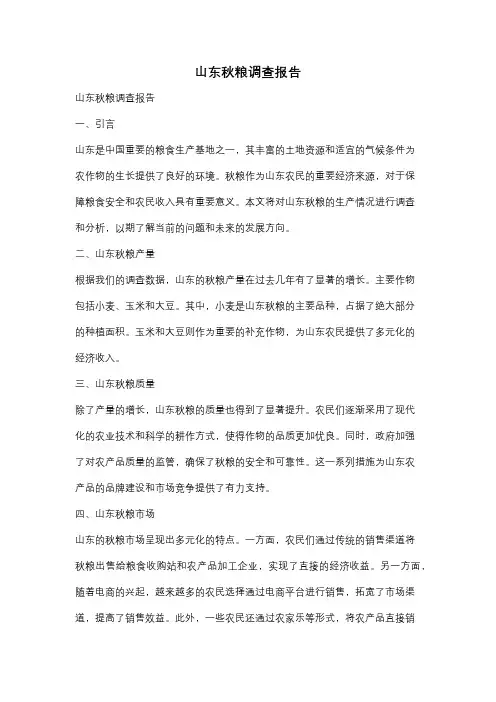 山东秋粮调查报告

山东秋粮调查报告

一、引言

山东是中国重要的粮食生产基地之一，其丰富的土地资源和适宜的气候条件为农作物的生长提供了良好的环境。秋粮作为山东农民的重要经济来源，对于保障粮食安全和农民收入具有重要意义。本文将对山东秋粮的生产情况进行调查和分析，以期了解当前的问题和未来的发展方向。

二、山东秋粮产量

根据我们的调查数据，山东的秋粮产量在过去几年有了显著的增长。主要作物包括小麦、玉米和大豆。其中，小麦是山东秋粮的主要品种，占据了绝大部分的种植面积。玉米和大豆则作为重要的补充作物，为山东农民提供了多元化的经济收入。

三、山东秋粮质量

除了产量的增长，山东秋粮的质量也得到了显著提升。农民们逐渐采用了现代化的农业技术和科学的耕作方式，使得作物的品质更加优良。同时，政府加强了对农产品质量的监管，确保了秋粮的安全和可靠性。这一系列措施为山东农产品的品牌建设和市场竞争提供了有力支持。

四、山东秋粮市场

山东的秋粮市场呈现出多元化的特点。一方面，农民们通过传统的销售渠道将秋粮出售给粮食收购站和农产品加工企业，实现了直接的经济收益。另一方面，随着电商的兴起，越来越多的农民选择通过电商平台进行销售，拓宽了市场渠道，提高了销售效益。此外，一些农民还通过农家乐等形式，将农产品直接销